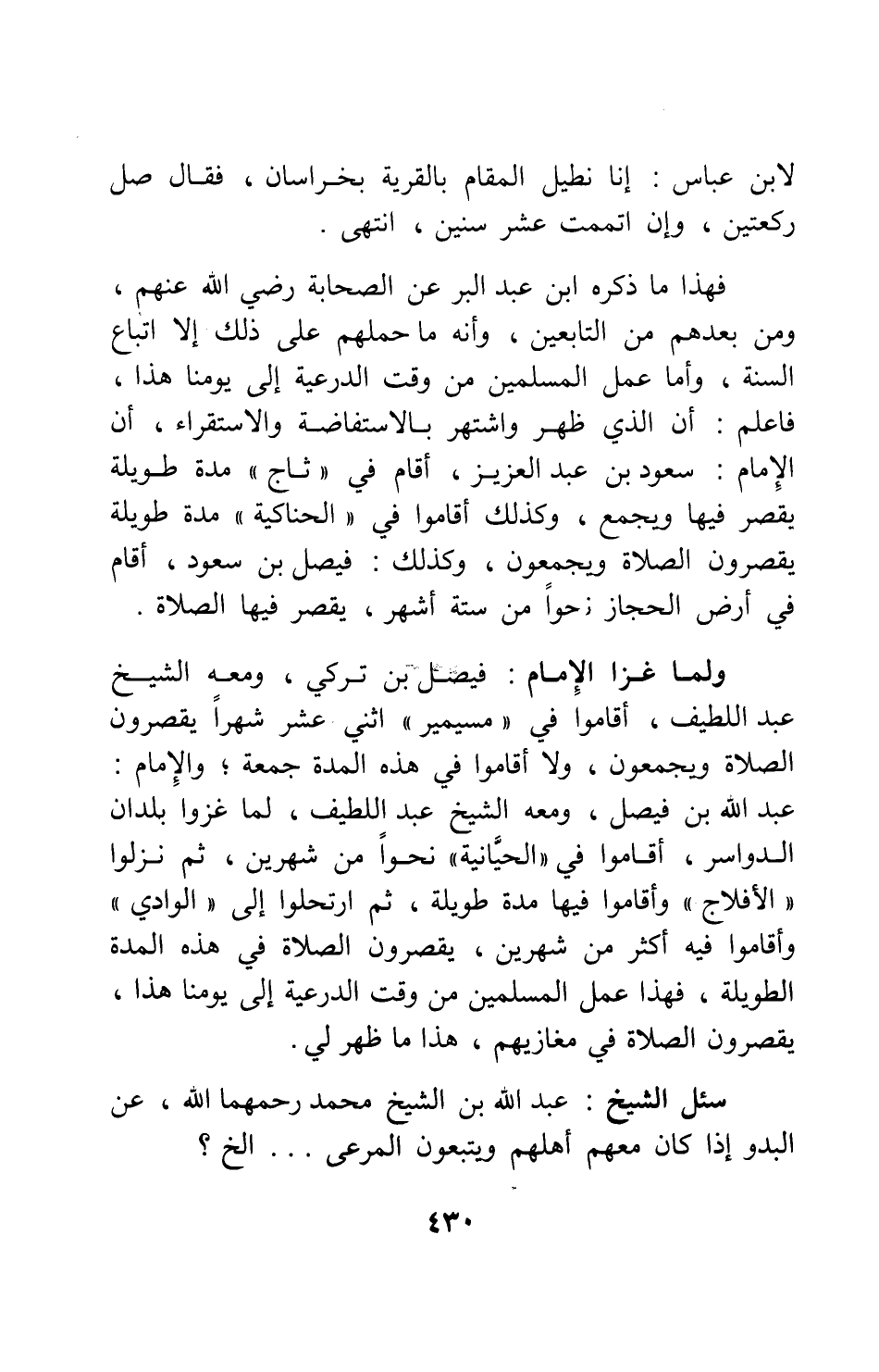 لابن عباس : إنا نطيل المقام بالقرية بخراسان ، فقال صل ركعتين ، وإن اتممت عشر سنين ، انتهى .

فهذا ما ذكره ابن عبد البر عن الصحابة رضي الله عنهم ، ومن بعدهم من التابعين ، وأنه ما حملهم على ذلك إلا اتباع السنة ، وأما عمل المسلمين من وقت الدرعية إلى يومنا هذا ، فاعلم : أن الذي ظهر واشتهر بالاستفاضة والاستقراء ، أن الإمام : سعود بن عبد العزيز ، أقام في « ثاج » مدة طويلة يقصر فيها ويجمع ، وكذلك أقاموا في « الحناكية » مدة طويلة يقصرون الصلاة ويجمعون ، وكذلك : فيصل بن سعود ، أقام في أرض الحجاز نحواً من ستة أشهر ، يقصر فيها الصلاة .

ولما غزا الإمام : فيصل بن تركي ، ومعه الشيخ عبد اللطيف ، أقاموا في « مسيمير » اثني عشر شهراً يقصرون الصلاة ويجمعون ، ولا أقاموا في هذه المدة جمعة ؛ والإمام : عبد الله بن فيصل ، ومعه الشيخ عبد اللطيف ، لما غزوا بلدان الدواسر ، أقاموا في «الحيَّانية» نحواً من شهرين ، ثم نزلوا « الأفلاج » وأقاموا فيها مدة طويلة ، ثم ارتحلوا إلى « الوادي » وأقاموا فيه أكثر من شهرين ، يقصرون الصلاة في هذه المدة الطويلة ، فهذا عمل المسلمين من وقت الدرعية إلى يومنا هذا ، يقصرون الصلاة في مغازيهم ، هذا ما ظهر لي .

سئل الشيخ : عبد الله بن الشيخ محمد رحمهما الله ، عن البدو إذا كان معهم أهلهم ويتبعون المرعى . . . الخ ؟

٤٣٠